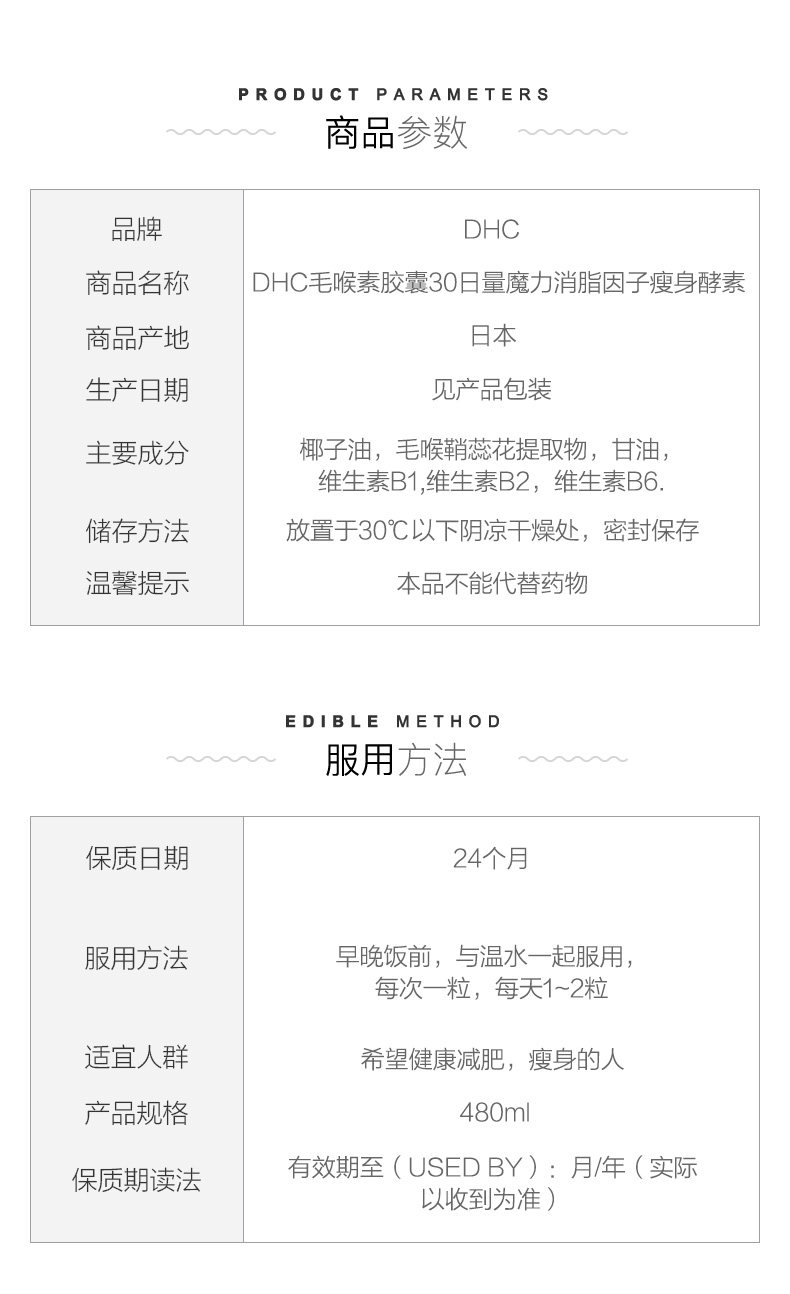 PRODUCT PARAMETERS
商品参数

| 品牌 | DHC |
|---|---|
| 商品名称 | DHC毛喉素胶囊30日量魔力消脂因子瘦身酵素 |
| 商品产地 | 日本 |
| 生产日期 | 见产品包装 |
| 主要成分 | 椰子油，毛喉鞘蕊花提取物，甘油，维生素B1,维生素B2，维生素B6. |
| 储存方法 | 放置于30℃以下阴凉干燥处，密封保存 |
| 温馨提示 | 本品不能代替药物 |

EDIBLE METHOD
服用方法

| 保质日期 | 24个月 |
|---|---|
| 服用方法 | 早晚饭前，与温水一起服用，每次一粒，每天1~2粒 |
| 适宜人群 | 希望健康减肥，瘦身的人 |
| 产品规格 | 480ml |
| 保质期读法 | 有效期至（USED BY）：月/年（实际以收到为准） |